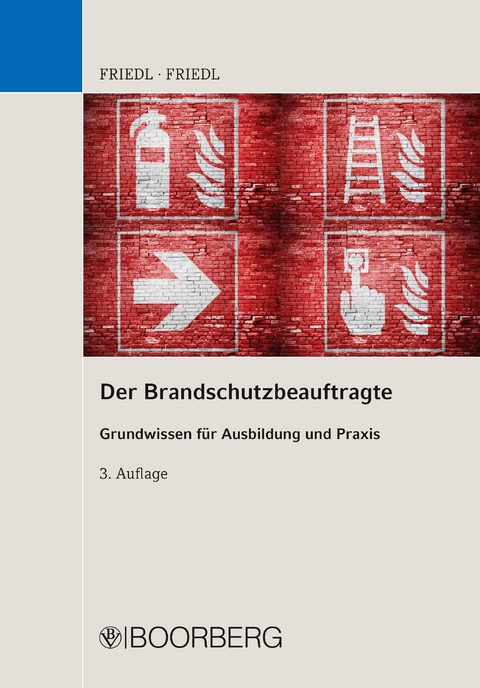 FRIEDL · FRIEDL

Der Brandschutzbeauftragte

Grundwissen für Ausbildung und Praxis

3. Auflage

BOORBERG